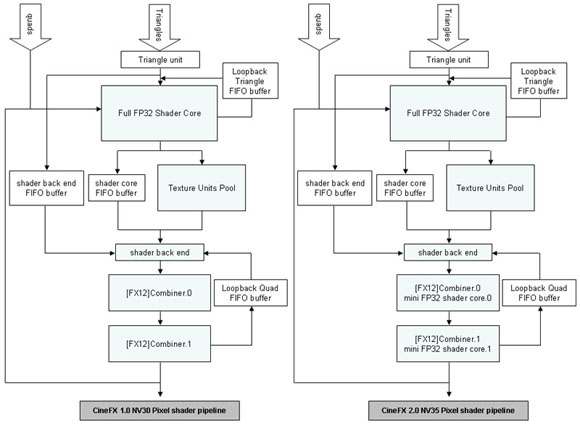 quads

Triangles

Triangle unit

Loopback Triangle FIFO buffer

Full FP32 Shader Core

shader back end FIFO buffer

shader core FIFO buffer

Texture Units Pool

shader back end

[FX12]Combiner.0

Loopback Quad FIFO buffer

[FX12]Combiner.1

CineFX 1.0 NV30 Pixel shader pipeline

quads

Triangles

Triangle unit

Loopback Triangle FIFO buffer

Full FP32 Shader Core

shader back end FIFO buffer

shader core FIFO buffer

Texture Units Pool

shader back end

[FX12]Combiner.0 mini FP32 shader core.0

Loopback Quad FIFO buffer

[FX12]Combiner.1 mini FP32 shader core.1

CineFX 2.0 NV35 Pixel shader pipeline